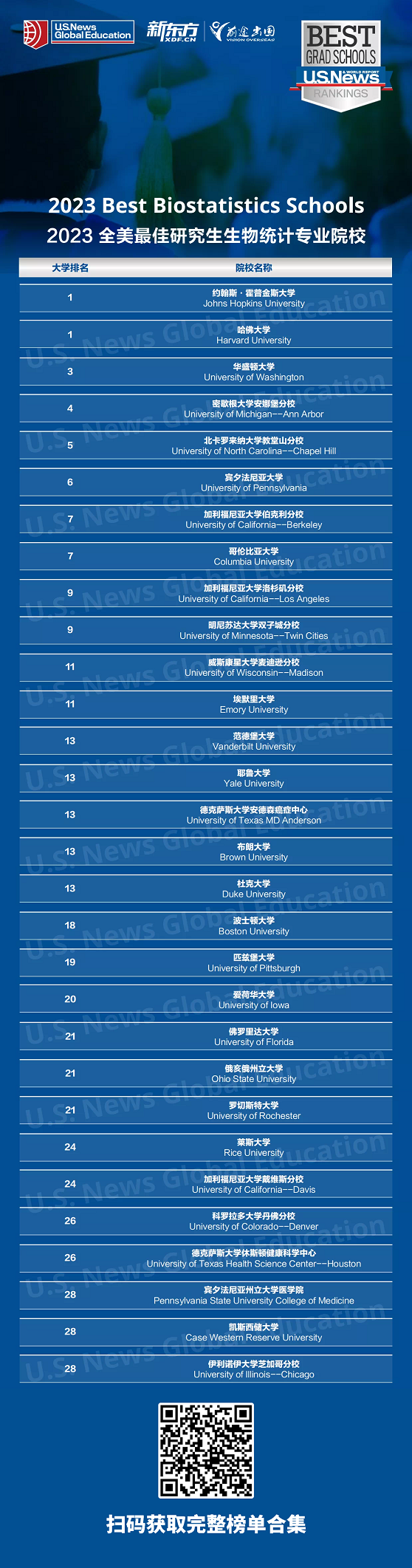 U.S.News Global Education

新东方 XDF.CN

前途出国 VISION OVERSEAS

BEST GRAD SCHOOLS U.S.News & WORLD REPORT RANKINGS

2023 Best Biostatistics Schools

2023 全美最佳研究生生物统计专业院校

| 大学排名 | 院校名称 |
|---|---|
| 1 | 约翰斯·霍普金斯大学 Johns Hopkins University |
| 1 | 哈佛大学 Harvard University |
| 3 | 华盛顿大学 University of Washington |
| 4 | 密歇根大学安娜堡分校 University of Michigan--Ann Arbor |
| 5 | 北卡罗来纳大学教堂山分校 University of North Carolina--Chapel Hill |
| 6 | 宾夕法尼亚大学 University of Pennsylvania |
| 7 | 加利福尼亚大学伯克利分校 University of California--Berkeley |
| 7 | 哥伦比亚大学 Columbia University |
| 9 | 加利福尼亚大学洛杉矶分校 University of California--Los Angeles |
| 9 | 明尼苏达大学双子城分校 University of Minnesota--Twin Cities |
| 11 | 威斯康星大学麦迪逊分校 University of Wisconsin--Madison |
| 11 | 埃默里大学 Emory University |
| 13 | 范德堡大学 Vanderbilt University |
| 13 | 耶鲁大学 Yale University |
| 13 | 德克萨斯大学安德森癌症中心 University of Texas MD Anderson |
| 13 | 布朗大学 Brown University |
| 13 | 杜克大学 Duke University |
| 18 | 波士顿大学 Boston University |
| 19 | 匹兹堡大学 University of Pittsburgh |
| 20 | 爱荷华大学 University of Iowa |
| 21 | 佛罗里达大学 University of Florida |
| 21 | 俄亥俄州立大学 Ohio State University |
| 21 | 罗切斯特大学 University of Rochester |
| 24 | 莱斯大学 Rice University |
| 24 | 加利福尼亚大学戴维斯分校 University of California--Davis |
| 26 | 科罗拉多大学丹佛分校 University of Colorado--Denver |
| 26 | 德克萨斯大学休斯顿健康科学中心 University of Texas Health Science Center--Houston |
| 28 | 宾夕法尼亚州立大学医学院 Pennsylvania State University College of Medicine |
| 28 | 凯斯西储大学 Case Western Reserve University |
| 28 | 伊利诺伊大学芝加哥分校 University of Illinois--Chicago |

U.S. News Global Education

扫码获取完整榜单合集